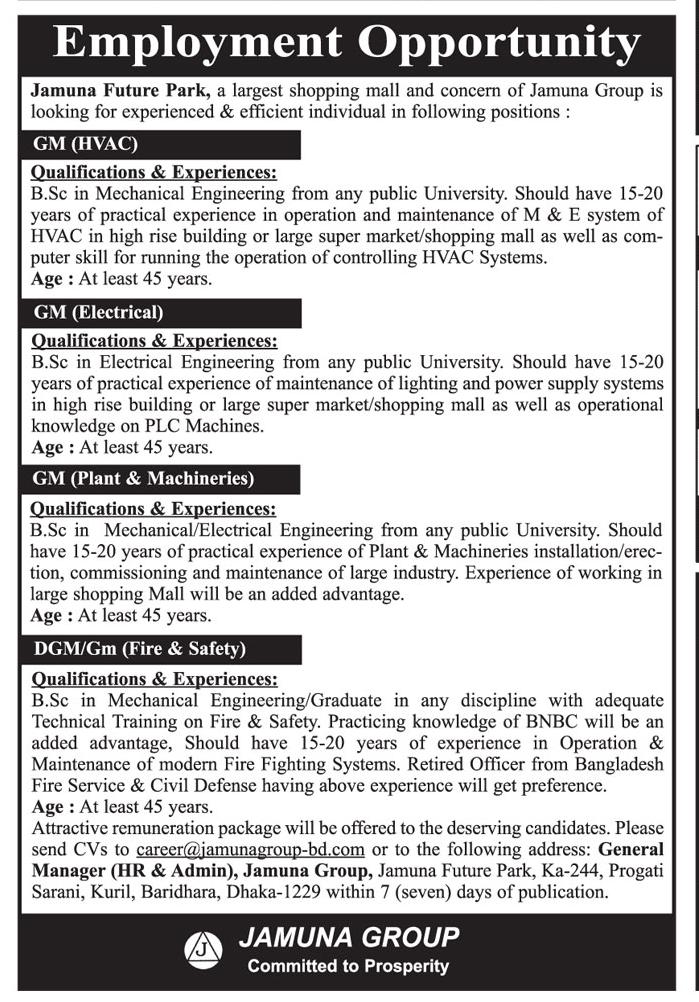 Employment Opportunity

Jamuna Future Park, a largest shopping mall and concern of Jamuna Group is looking for experienced & efficient individual in following positions :

GM (HVAC)

Qualifications & Experiences:
B.Sc in Mechanical Engineering from any public University. Should have 15-20 years of practical experience in operation and maintenance of M & E system of HVAC in high rise building or large super market/shopping mall as well as computer skill for running the operation of controlling HVAC Systems.
Age : At least 45 years.

GM (Electrical)

Qualifications & Experiences:
B.Sc in Electrical Engineering from any public University. Should have 15-20 years of practical experience of maintenance of lighting and power supply systems in high rise building or large super market/shopping mall as well as operational knowledge on PLC Machines.
Age : At least 45 years.

GM (Plant & Machineries)

Qualifications & Experiences:
B.Sc in Mechanical/Electrical Engineering from any public University. Should have 15-20 years of practical experience of Plant & Machineries installation/erection, commissioning and maintenance of large industry. Experience of working in large shopping Mall will be an added advantage.
Age : At least 45 years.

DGM/Gm (Fire & Safety)

Qualifications & Experiences:
B.Sc in Mechanical Engineering/Graduate in any discipline with adequate Technical Training on Fire & Safety. Practicing knowledge of BNBC will be an added advantage, Should have 15-20 years of experience in Operation & Maintenance of modern Fire Fighting Systems. Retired Officer from Bangladesh Fire Service & Civil Defense having above experience will get preference.
Age : At least 45 years.
Attractive remuneration package will be offered to the deserving candidates. Please send CVs to career@jamunagroup-bd.com or to the following address: General Manager (HR & Admin), Jamuna Group, Jamuna Future Park, Ka-244, Progati Sarani, Kuril, Baridhara, Dhaka-1229 within 7 (seven) days of publication.

J
JAMUNA GROUP
Committed to Prosperity